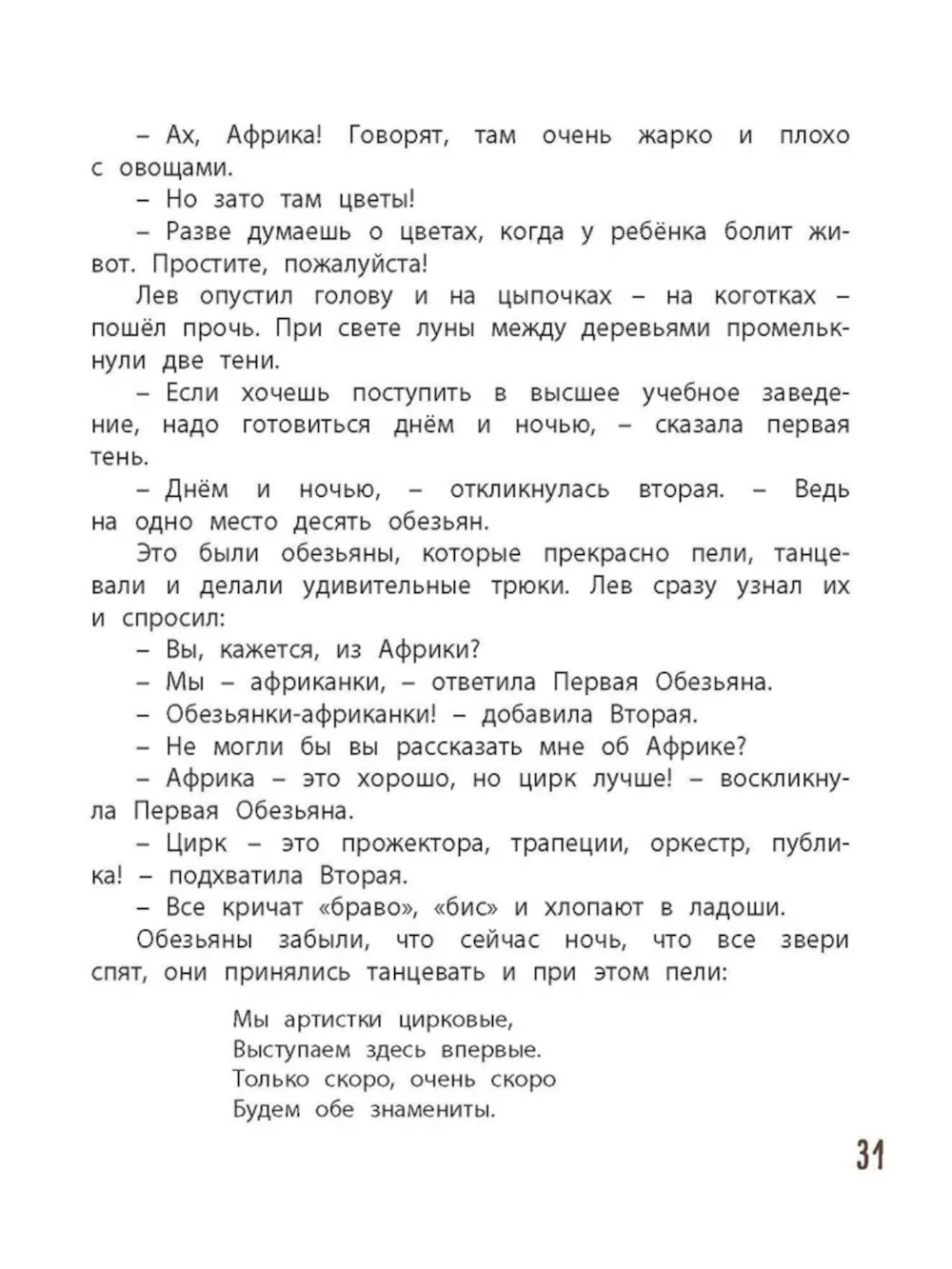 – Ах, Африка! Говорят, там очень жарко и плохо с овощами.

– Но зато там цветы!

– Разве думаешь о цветах, когда у ребёнка болит живот. Простите, пожалуйста!

Лев опустил голову и на цыпочках – на коготках – пошёл прочь. При свете луны между деревьями промелькнули две тени.

– Если хочешь поступить в высшее учебное заведение, надо готовиться днём и ночью, – сказала первая тень.

– Днём и ночью, – откликнулась вторая. – Ведь на одно место десять обезьян.

Это были обезьяны, которые прекрасно пели, танцевали и делали удивительные трюки. Лев сразу узнал их и спросил:

– Вы, кажется, из Африки?

– Мы – африканки, – ответила Первая Обезьяна.

– Обезьянки-африканки! – добавила Вторая.

– Не могли бы вы рассказать мне об Африке?

– Африка – это хорошо, но цирк лучше! – воскликнула Первая Обезьяна.

– Цирк – это прожектора, трапеции, оркестр, публика! – подхватила Вторая.

– Все кричат «браво», «бис» и хлопают в ладоши.

Обезьяны забыли, что сейчас ночь, что все звери спят, они принялись танцевать и при этом пели:

Мы артистки цирковые,
Выступаем здесь впервые.
Только скоро, очень скоро
Будем обе знамениты.

31